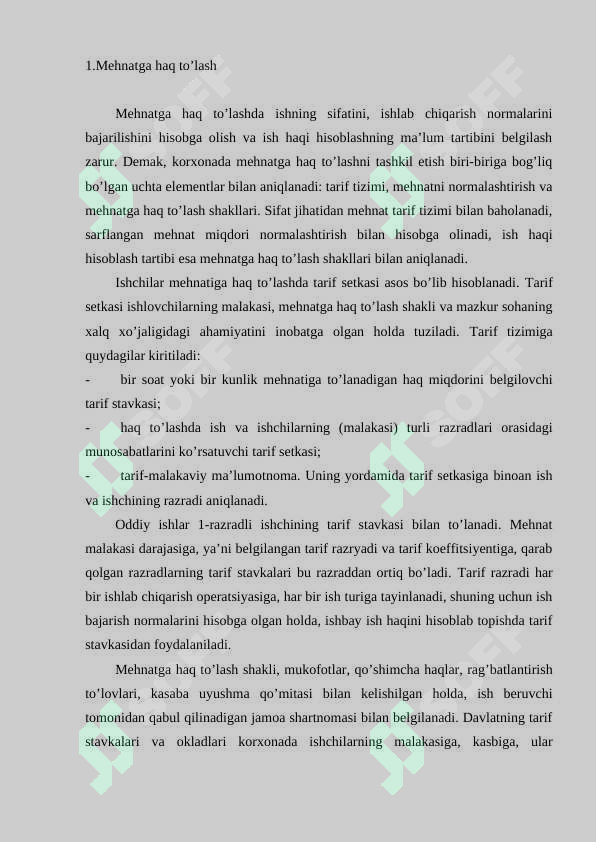 1.Mehnatga haq to’lash

Mehnatga haq to’lashda ishning sifatini, ishlab chiqarish normalarini bajarilishini hisobga olish va ish haqi hisoblashning ma’lum tartibini belgilash zarur. Demak, korxonada mehnatga haq to’lashni tashkil etish biri-biriga bog’liq bo’lgan uchta elementlar bilan aniqlanadi: tarif tizimi, mehnatni normalashtirish va mehnatga haq to’lash shakllari. Sifat jihatidan mehnat tarif tizimi bilan baholanadi, sarflangan mehnat miqdori normalashtirish bilan hisobga olinadi, ish haqi hisoblash tartibi esa mehnatga haq to’lash shakllari bilan aniqlanadi.

Ishchilar mehnatiga haq to’lashda tarif setkasi asos bo’lib hisoblanadi. Tarif setkasi ishlovchilarning malakasi, mehnatga haq to’lash shakli va mazkur sohaning xalq xo’jaligidagi ahamiyatini inobatga olgan holda tuziladi. Tarif tizimiga quydagilar kiritiladi:

- bir soat yoki bir kunlik mehnatiga to’lanadigan haq miqdorini belgilovchi tarif stavkasi;

- haq to’lashda ish va ishchilarning (malakasi) turli razradlari orasidagi munosabatlarini ko’rsatuvchi tarif setkasi;

- tarif-malakaviy ma’lumotnoma. Uning yordamida tarif setkasiga binoan ish va ishchining razradi aniqlanadi.

Oddiy ishlar 1-razradli ishchining tarif stavkasi bilan to’lanadi. Mehnat malakasi darajasiga, ya’ni belgilangan tarif razryadi va tarif koeffitsiyentiga, qarab qolgan razradlarning tarif stavkalari bu razraddan ortiq bo’ladi. Tarif razradi har bir ishlab chiqarish operatsiyasiga, har bir ish turiga tayinlanadi, shuning uchun ish bajarish normalarini hisobga olgan holda, ishbay ish haqini hisoblab topishda tarif stavkasidan foydalaniladi.

Mehnatga haq to’lash shakli, mukofotlar, qo’shimcha haqlar, rag’batlantirish to’lovlari, kasaba uyushma qo’mitasi bilan kelishilgan holda, ish beruvchi tomonidan qabul qilinadigan jamoa shartnomasi bilan belgilanadi. Davlatning tarif stavkalari va okladlari korxonada ishchilarning malakasiga, kasbiga, ular